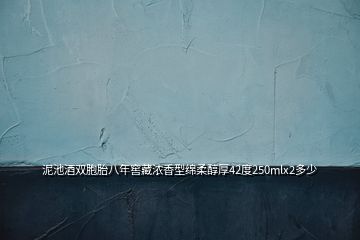 泥池酒双胞胎八年窖藏浓香型绵柔醇厚42度250mlx2多少